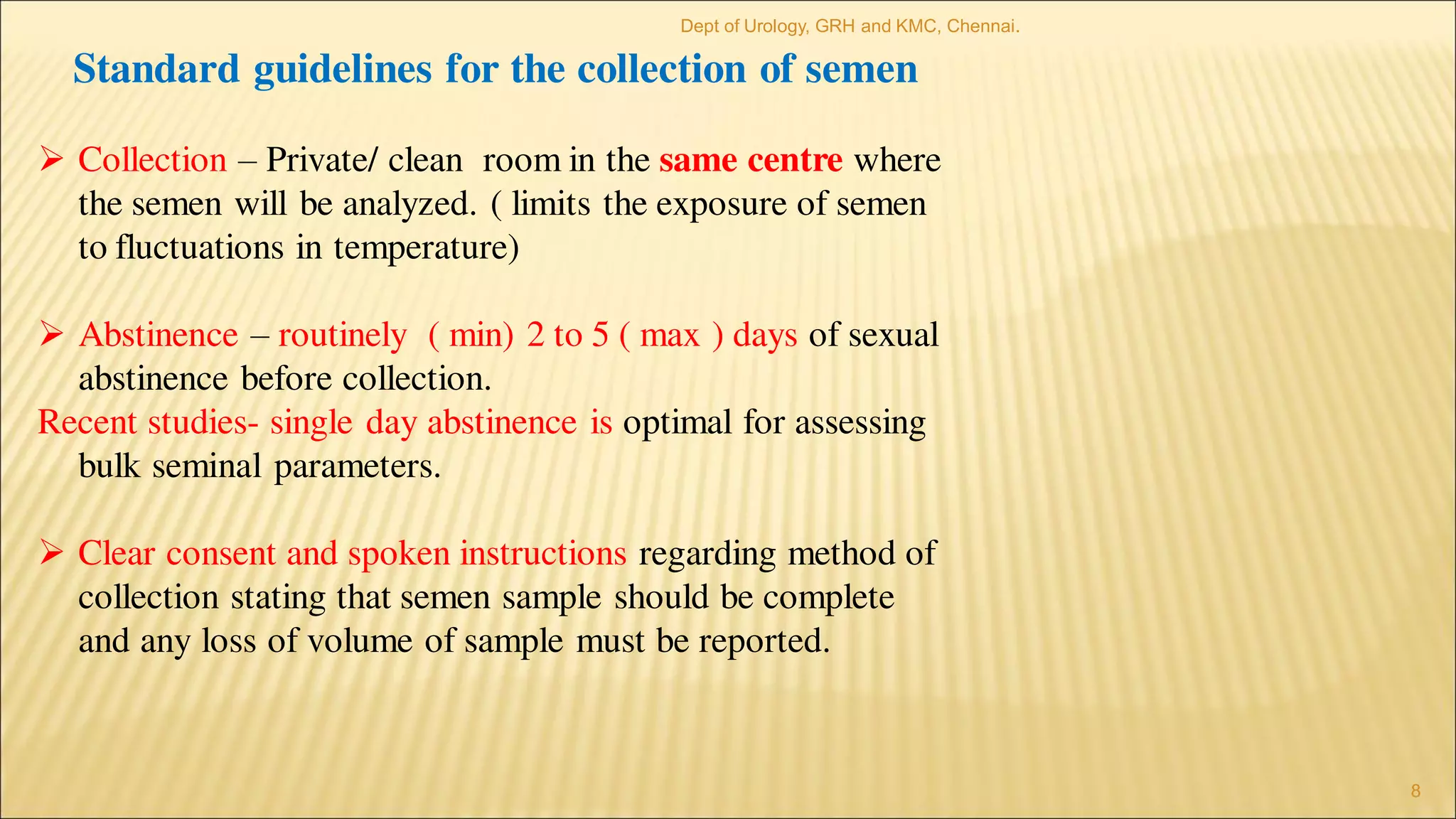 Dept of Urology, GRH and KMC, Chennai.

Standard guidelines for the collection of semen

➢ Collection – Private/ clean room in the same centre where the semen will be analyzed. ( limits the exposure of semen to fluctuations in temperature)

➢ Abstinence – routinely ( min) 2 to 5 ( max ) days of sexual abstinence before collection.
Recent studies- single day abstinence is optimal for assessing bulk seminal parameters.

➢ Clear consent and spoken instructions regarding method of collection stating that semen sample should be complete and any loss of volume of sample must be reported.

8